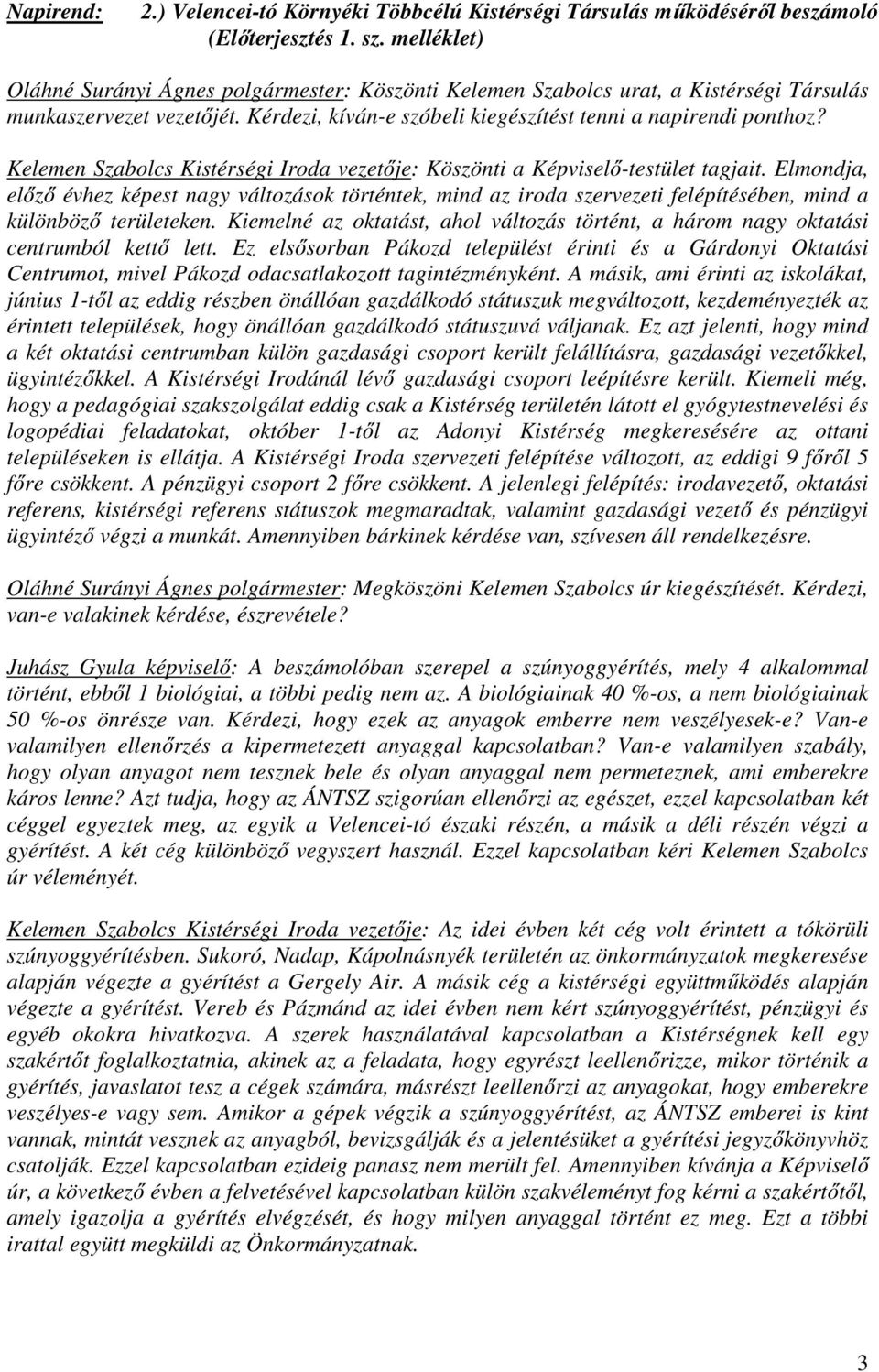 Napirend: 2.) Velencei-tó Környéki Többcélú Kistérségi Társulás működéséről beszámoló (Előterjesztés 1. sz. melléklet)

Oláhné Surányi Ágnes polgármester: Köszönti Kelemen Szabolcs urat, a Kistérségi Társulás munkaszervezet vezetőjét. Kérdezi, kíván-e szóbeli kiegészítést tenni a napirendi ponthoz?

Kelemen Szabolcs Kistérségi Iroda vezetője: Köszönti a Képviselő-testület tagjait. Elmondja, előző évhez képest nagy változások történtek, mind az iroda szervezeti felépítésében, mind a különböző területeken. Kiemelné az oktatást, ahol változás történt, a három nagy oktatási centrumból kettő lett. Ez elsősorban Pákozd települést érinti és a Gárdonyi Oktatási Centrumot, mivel Pákozd odacsatlakozott tagintézményként. A másik, ami érinti az iskolákat, június 1-től az eddig részben önállóan gazdálkodó státuszuk megváltozott, kezdeményezték az érintett települések, hogy önállóan gazdálkodó státuszuvá váljanak. Ez azt jelenti, hogy mind a két oktatási centrumban külön gazdasági csoport került felállításra, gazdasági vezetőkkel, ügyintézőkkel. A Kistérségi Irodánál lévő gazdasági csoport leépítésre került. Kiemeli még, hogy a pedagógiai szakszolgálat eddig csak a Kistérség területén látott el gyógytestnevelési és logopédiai feladatokat, október 1-től az Adonyi Kistérség megkeresésére az ottani településeken is ellátja. A Kistérségi Iroda szervezeti felépítése változott, az eddigi 9 főről 5 főre csökkent. A pénzügyi csoport 2 főre csökkent. A jelenlegi felépítés: irodavezető, oktatási referens, kistérségi referens státuszok megmaradtak, valamint gazdasági vezető és pénzügyi ügyintéző végzi a munkát. Amennyiben bárkinek kérdése van, szívesen áll rendelkezésre.

Oláhné Surányi Ágnes polgármester: Megköszöni Kelemen Szabolcs úr kiegészítését. Kérdezi, van-e valakinek kérdése, észrevétele?

Juhász Gyula képviselő: A beszámolóban szerepel a szúnyoggyérítés, mely 4 alkalommal történt, ebből 1 biológiai, a többi pedig nem az. A biológiainak 40 %-os, a nem biológiainak 50 %-os önrésze van. Kérdezi, hogy ezek az anyagok emberre nem veszélyesek-e? Van-e valamilyen ellenőrzés a kipermetezett anyaggal kapcsolatban? Van-e valamilyen szabály, hogy olyan anyagot nem tesznek bele és olyan anyaggal nem permeteznek, ami emberekre káros lenne? Azt tudja, hogy az ÁNTSZ szigorúan ellenőrzi az egészet, ezzel kapcsolatban két céggel egyeztek meg, az egyik a Velencei-tó északi részén, a másik a déli részén végzi a gyérítést. A két cég különböző vegyszert használ. Ezzel kapcsolatban kéri Kelemen Szabolcs úr véleményét.

Kelemen Szabolcs Kistérségi Iroda vezetője: Az idei évben két cég volt érintett a tókörüli szúnyoggyérítésben. Sukoró, Nadap, Kápolnásnyék területén az önkormányzatok megkeresése alapján végezte a gyérítést a Gergely Air. A másik cég a kistérségi együttműködés alapján végezte a gyérítést. Vereb és Pázmánd az idei évben nem kért szúnyoggyérítést, pénzügyi és egyéb okokra hivatkozva. A szerek használatával kapcsolatban a Kistérségnek kell egy szakértőt foglalkoztatnia, akinek az a feladata, hogy egyrészt leellenőrizze, mikor történik a gyérítés, javaslatot tesz a cégek számára, másrészt leellenőrzi az anyagokat, hogy emberekre veszélyes-e vagy sem. Amikor a gépek végzik a szúnyoggyérítést, az ÁNTSZ emberei is kint vannak, mintát vesznek az anyagból, bevizsgálják és a jelentésüket a gyérítési jegyzőkönyvhöz csatolják. Ezzel kapcsolatban ezideig panasz nem merült fel. Amennyiben kívánja a Képviselő úr, a következő évben a felvetésével kapcsolatban külön szakvéleményt fog kérni a szakértőtől, amely igazolja a gyérítés elvégzését, és hogy milyen anyaggal történt ez meg. Ezt a többi irattal együtt megküldi az Önkormányzatnak.

3